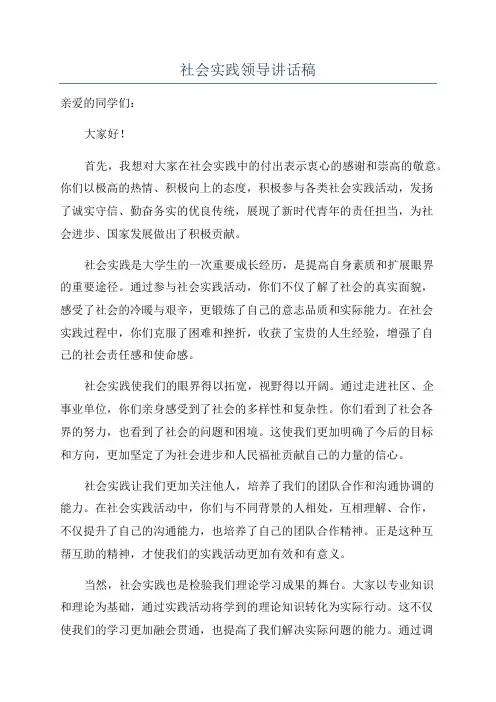 社会实践领导讲话稿

亲爱的同学们：

大家好！

首先，我想对大家在社会实践中的付出表示衷心的感谢和崇高的敬意。你们以极高的热情、积极向上的态度，积极参与各类社会实践活动，发扬了诚实守信、勤奋务实的优良传统，展现了新时代青年的责任担当，为社会进步、国家发展做出了积极贡献。

社会实践是大学生的一次重要成长经历，是提高自身素质和扩展眼界的重要途径。通过参与社会实践活动，你们不仅了解了社会的真实面貌，感受了社会的冷暖与艰辛，更锻炼了自己的意志品质和实际能力。在社会实践过程中，你们克服了困难和挫折，收获了宝贵的人生经验，增强了自己的社会责任感和使命感。

社会实践使我们的眼界得以拓宽，视野得以开阔。通过走进社区、企事业单位，你们亲身感受到了社会的多样性和复杂性。你们看到了社会各界的努力，也看到了社会的问题和困境。这使我们更加明确了今后的目标和方向，更加坚定了为社会进步和人民福祉贡献自己的力量的信心。

社会实践让我们更加关注他人，培养了我们的团队合作和沟通协调的能力。在社会实践活动中，你们与不同背景的人相处，互相理解、合作，不仅提升了自己的沟通能力，也培养了自己的团队合作精神。正是这种互帮互助的精神，才使我们的实践活动更加有效和有意义。

当然，社会实践也是检验我们理论学习成果的舞台。大家以专业知识和理论为基础，通过实践活动将学到的理论知识转化为实际行动。这不仅使我们的学习更加融会贯通，也提高了我们解决实际问题的能力。通过调